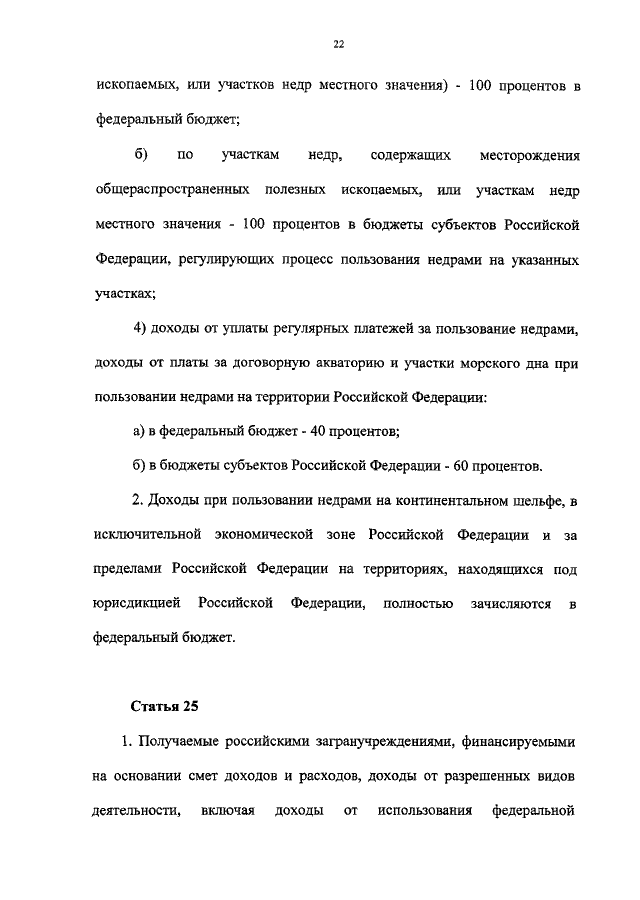 22

ископаемых, или участков недр местного значения) - 100 процентов в федеральный бюджет;

б) по участкам недр, содержащих месторождения общераспространенных полезных ископаемых, или участкам недр местного значения - 100 процентов в бюджеты субъектов Российской Федерации, регулирующих процесс пользования недрами на указанных участках;

4) доходы от уплаты регулярных платежей за пользование недрами, доходы от платы за договорную акваторию и участки морского дна при пользовании недрами на территории Российской Федерации:

а) в федеральный бюджет - 40 процентов;

б) в бюджеты субъектов Российской Федерации - 60 процентов.

2. Доходы при пользовании недрами на континентальном шельфе, в исключительной экономической зоне Российской Федерации и за пределами Российской Федерации на территориях, находящихся под юрисдикцией Российской Федерации, полностью зачисляются в федеральный бюджет.

Статья 25

1. Получаемые российскими загранучреждениями, финансируемыми на основании смет доходов и расходов, доходы от разрешенных видов деятельности, включая доходы от использования федеральной